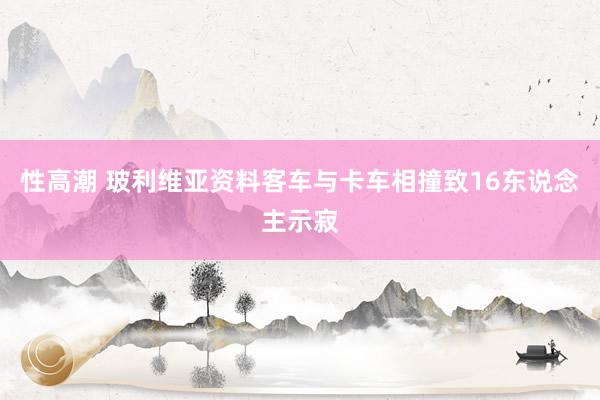 性高潮 玻利维亚资料客车与卡车相撞致16东说念主示寂